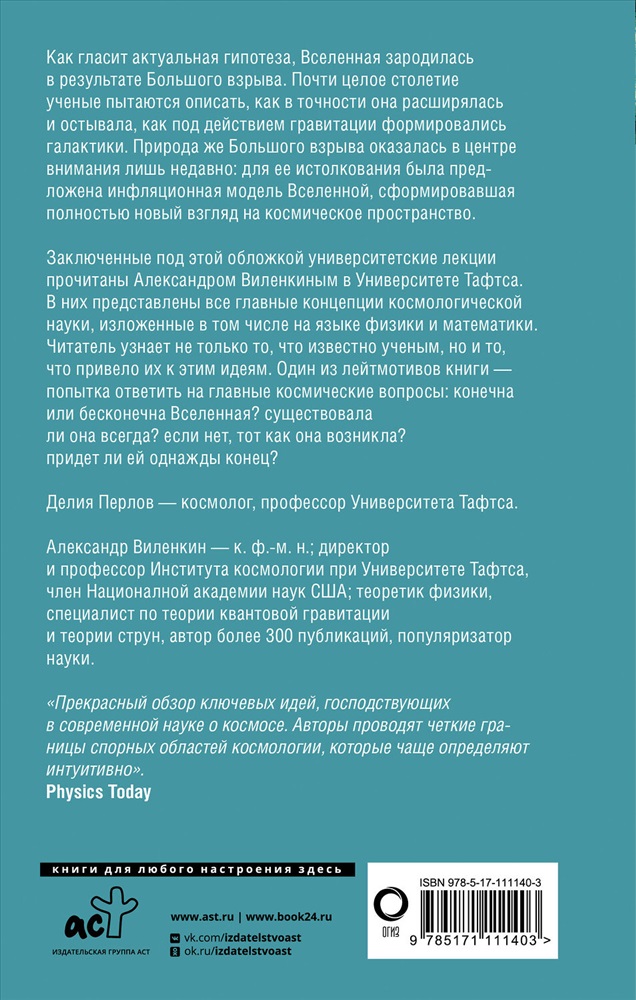 Как гласит актуальная гипотеза, Вселенная зародилась в результате Большого взрыва. Почти целое столетие ученые пытаются описать, как в точности она расширялась и остывала, как под действием гравитации формировались галактики. Природа же Большого взрыва оказалась в центре внимания лишь недавно: для ее истолкования была предложена инфляционная модель Вселенной, сформировавшая полностью новый взгляд на космическое пространство.

Заключенные под этой обложкой университетские лекции прочитаны Александром Виленкиным в Университете Тафтса. В них представлены все главные концепции космологической науки, изложенные в том числе на языке физики и математики. Читатель узнает не только то, что известно ученым, но и то, что привело их к этим идеям. Один из лейтмотивов книги — попытка ответить на главные космические вопросы: конечна или бесконечна Вселенная? существовала ли она всегда? если нет, тот как она возникла? придет ли ей однажды конец?

Делия Перлов — космолог, профессор Университета Тафтса.

Александр Виленкин — к. ф.-м. н.; директор и профессор Института космологии при Университете Тафтса, член Националной академии наук США; теоретик физики, специалист по теории квантовой гравитации и теории струн, автор более 300 публикаций, популяризатор науки.

«Прекрасный обзор ключевых идей, господствующих в современной науке о космосе. Авторы проводят четкие границы спорных областей космологии, которые чаще определяют интуитивно».
Physics Today

книги для любого настроения здесь

аст
ИЗДАТЕЛЬСКАЯ ГРУППА АСТ

www.ast.ru | www.book24.ru
vk.com/izdatelstvoast
ok.ru/izdatelstvoast

ОГИЗ

ISBN 978-5-17-111140-3
9 785171 111403 >